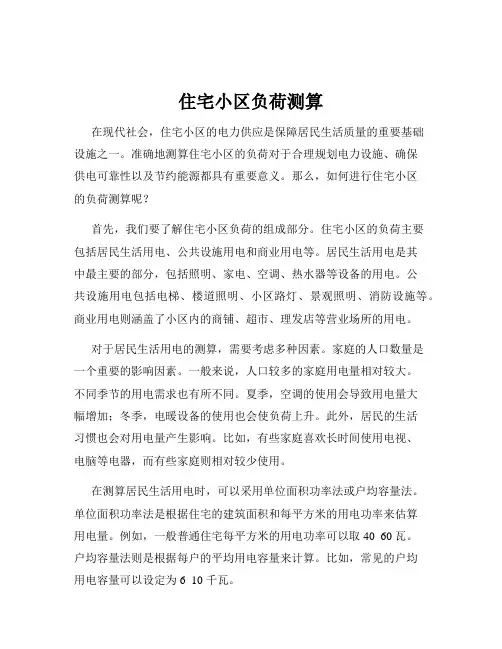 住宅小区负荷测算

在现代社会，住宅小区的电力供应是保障居民生活质量的重要基础设施之一。准确地测算住宅小区的负荷对于合理规划电力设施、确保供电可靠性以及节约能源都具有重要意义。那么，如何进行住宅小区的负荷测算呢？

首先，我们要了解住宅小区负荷的组成部分。住宅小区的负荷主要包括居民生活用电、公共设施用电和商业用电等。居民生活用电是其中最主要的部分，包括照明、家电、空调、热水器等设备的用电。公共设施用电包括电梯、楼道照明、小区路灯、景观照明、消防设施等。商业用电则涵盖了小区内的商铺、超市、理发店等营业场所的用电。

对于居民生活用电的测算，需要考虑多种因素。家庭的人口数量是一个重要的影响因素。一般来说，人口较多的家庭用电量相对较大。不同季节的用电需求也有所不同。夏季，空调的使用会导致用电量大幅增加；冬季，电暖设备的使用也会使负荷上升。此外，居民的生活习惯也会对用电量产生影响。比如，有些家庭喜欢长时间使用电视、电脑等电器，而有些家庭则相对较少使用。

在测算居民生活用电时，可以采用单位面积功率法或户均容量法。单位面积功率法是根据住宅的建筑面积和每平方米的用电功率来估算用电量。例如，一般普通住宅每平方米的用电功率可以取 40 60 瓦。户均容量法则是根据每户的平均用电容量来计算。比如，常见的户均用电容量可以设定为 6 10 千瓦。